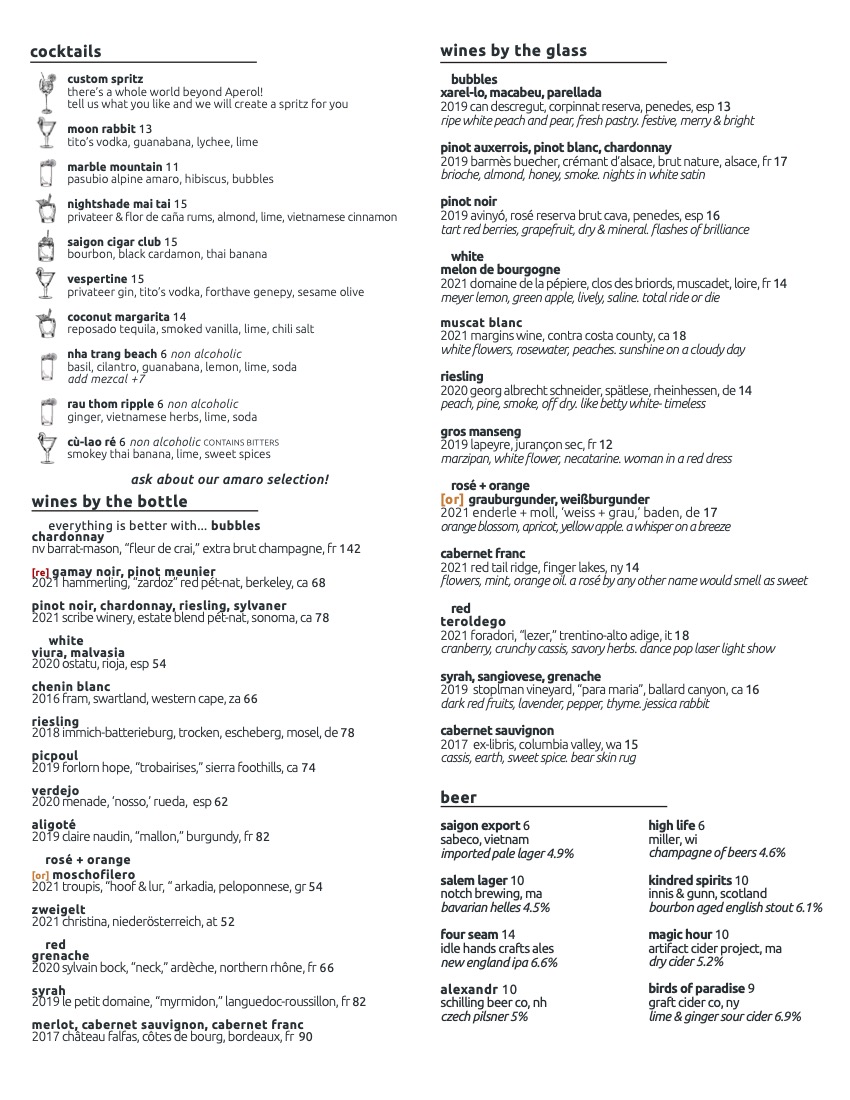 cocktails

custom spritz
there's a whole world beyond Aperol!
tell us what you like and we will create a spritz for you

moon rabbit 13
tito's vodka, guanabana, lychee, lime

marble mountain 11
pasubio alpine amaro, hibiscus, bubbles

nightshade mai tai 15
privateer & flor de caña rums, almond, lime, vietnamese cinnamon

saigon cigar club 15
bourbon, black cardamon, thai banana

vespertine 15
privateer gin, tito's vodka, forthave genepy, sesame olive

coconut margarita 14
reposado tequila, smoked vanilla, lime, chili salt

nha trang beach 6 non alcoholic
basil, cilantro, guanabana, lemon, lime, soda
add mezcal +7

rau thom ripple 6 non alcoholic
ginger, vietnamese herbs, lime, soda

cù-lao ré 6 non alcoholic CONTAINS BITTERS
smokey thai banana, lime, sweet spices

ask about our amaro selection!

wines by the bottle

everything is better with... bubbles
chardonnay
nv barrat-mason, "fleur de crai," extra brut champagne, fr 142

[re] gamay noir, pinot meunier
2021 hammerling, "zardoz" red pét-nat, berkeley, ca 68

pinot noir, chardonnay, riesling, sylvaner
2021 scribe winery, estate blend pét-nat, sonoma, ca 78

white
viura, malvasia
2020 ostatu, rioja, esp 54

chenin blanc
2016 fram, swartland, western cape, za 66

riesling
2018 immich-batterieburg, trocken, escheberg, mosel, de 78

picpoul
2019 forlorn hope, "trobairises," sierra foothills, ca 74

verdejo
2020 menade, 'nosso,' rueda, esp 62

aligoté
2019 claire naudin, "mallon," burgundy, fr 82

rosé + orange
[or] moschofilero
2021 troupis, "hoof & lur, " arkadia, peloponnese, gr 54

zweigelt
2021 christina, niederösterreich, at 52

red
grenache
2020 sylvain bock, "neck," ardèche, northern rhône, fr 66

syrah
2019 le petit domaine, "myrmidon," languedoc-roussillon, fr 82

merlot, cabernet sauvignon, cabernet franc
2017 château falfas, côtes de bourg, bordeaux, fr 90

wines by the glass

bubbles
xarel-lo, macabeu, parellada
2019 can descregut, corpinnat reserva, penedes, esp 13
ripe white peach and pear, fresh pastry. festive, merry & bright

pinot auxerrois, pinot blanc, chardonnay
2019 barmès buecher, crémant d'alsace, brut nature, alsace, fr 17
brioche, almond, honey, smoke. nights in white satin

pinot noir
2019 avinyó, rosé reserva brut cava, penedes, esp 16
tart red berries, grapefruit, dry & mineral. flashes of brilliance

white
melon de bourgogne
2021 domaine de la pépiere, clos des briords, muscadet, loire, fr 14
meyer lemon, green apple, lively, saline. total ride or die

muscat blanc
2021 margins wine, contra costa county, ca 18
white flowers, rosewater, peaches. sunshine on a cloudy day

riesling
2020 georg albrecht schneider, spätlese, rheinhessen, de 14
peach, pine, smoke, off dry. like betty white- timeless

gros manseng
2019 lapeyre, jurançon sec, fr 12
marzipan, white flower, necatarine. woman in a red dress

rosé + orange
[or] grauburgunder, weißburgunder
2021 enderle + moll, 'weiss + grau,' baden, de 17
orange blossom, apricot, yellow apple. a whisper on a breeze

cabernet franc
2021 red tail ridge, finger lakes, ny 14
flowers, mint, orange oil. a rosé by any other name would smell as sweet

red
teroldego
2021 foradori, "lezer," trentino-alto adige, it 18
cranberry, crunchy cassis, savory herbs. dance pop laser light show

syrah, sangiovese, grenache
2019 stoplman vineyard, "para maria", ballard canyon, ca 16
dark red fruits, lavender, pepper, thyme. jessica rabbit

cabernet sauvignon
2017 ex-libris, columbia valley, wa 15
cassis, earth, sweet spice. bear skin rug

beer

saigon export 6
sabeco, vietnam
imported pale lager 4.9%

salem lager 10
notch brewing, ma
bavarian helles 4.5%

four seam 14
idle hands crafts ales
new england ipa 6.6%

alexandr 10
schilling beer co, nh
czech pilsner 5%

high life 6
miller, wi
champagne of beers 4.6%

kindred spirits 10
innis & gunn, scotland
bourbon aged english stout 6.1%

magic hour 10
artifact cider project, ma
dry cider 5.2%

birds of paradise 9
graft cider co, ny
lime & ginger sour cider 6.9%